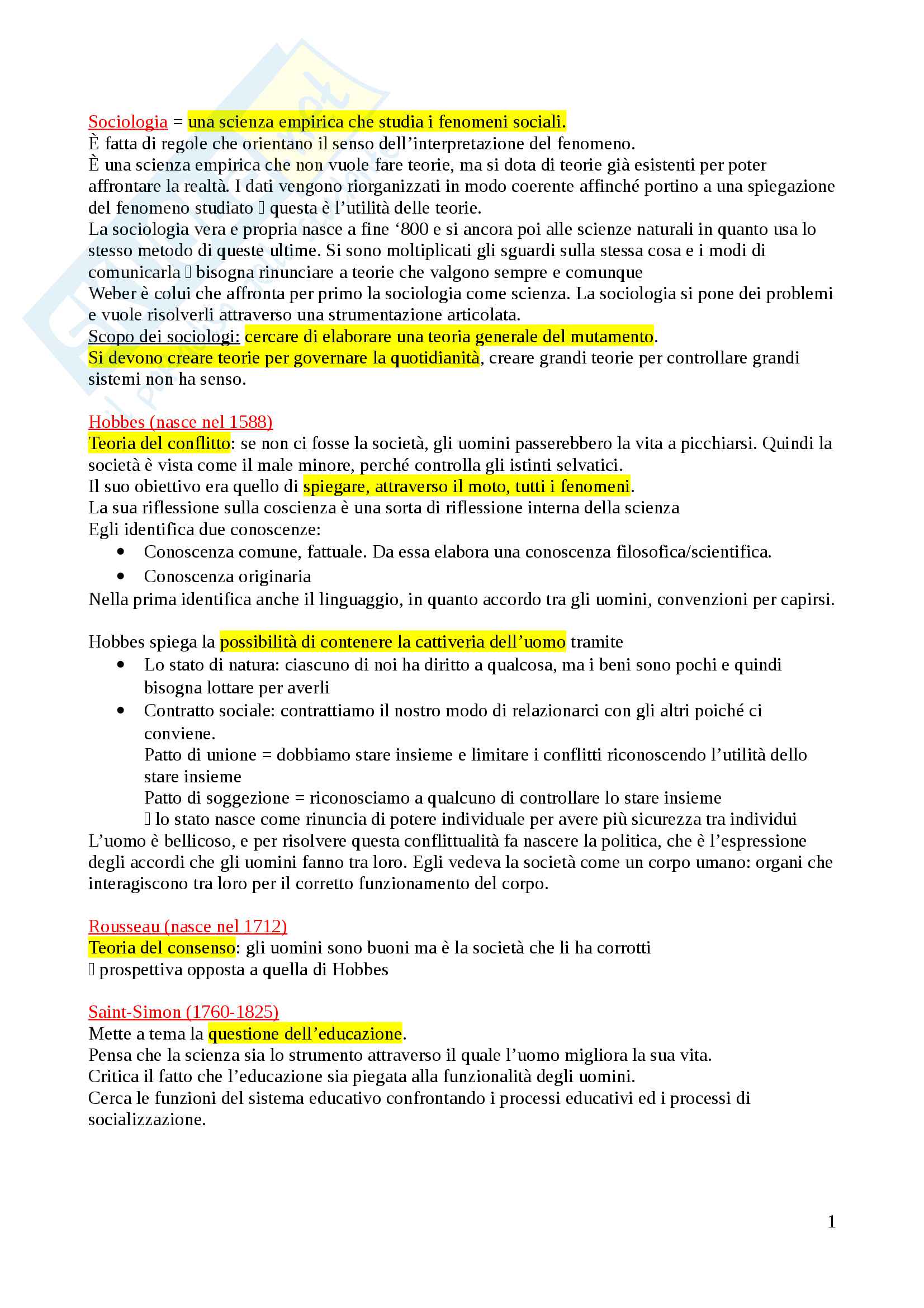 Sociologia = una scienza empirica che studia i fenomeni sociali.
È fatta di regole che orientano il senso dell'interpretazione del fenomeno.
È una scienza empirica che non vuole fare teorie, ma si dota di teorie già esistenti per poter affrontare la realtà. I dati vengono riorganizzati in modo coerente affinché portino a una spiegazione del fenomeno studiato  questa è l'utilità delle teorie.
La sociologia vera e propria nasce a fine '800 e si ancora poi alle scienze naturali in quanto usa lo stesso metodo di queste ultime. Si sono moltiplicati gli sguardi sulla stessa cosa e i modi di comunicarla  bisogna rinunciare a teorie che valgono sempre e comunque
Weber è colui che affronta per primo la sociologia come scienza. La sociologia si pone dei problemi e vuole risolverli attraverso una strumentazione articolata.
Scopo dei sociologi: cercare di elaborare una teoria generale del mutamento.
Si devono creare teorie per governare la quotidianità, creare grandi teorie per controllare grandi sistemi non ha senso.

Hobbes (nasce nel 1588)
Teoria del conflitto: se non ci fosse la società, gli uomini passerebbero la vita a picchiarsi. Quindi la società è vista come il male minore, perché controlla gli istinti selvatici.
Il suo obiettivo era quello di spiegare, attraverso il moto, tutti i fenomeni.
La sua riflessione sulla coscienza è una sorta di riflessione interna della scienza
Egli identifica due conoscenze:
• Conoscenza comune, fattuale. Da essa elabora una conoscenza filosofica/scientifica.
• Conoscenza originaria
Nella prima identifica anche il linguaggio, in quanto accordo tra gli uomini, convenzioni per capirsi.

Hobbes spiega la possibilità di contenere la cattiveria dell'uomo tramite
• Lo stato di natura: ciascuno di noi ha diritto a qualcosa, ma i beni sono pochi e quindi bisogna lottare per averli
• Contratto sociale: contrattiamo il nostro modo di relazionarci con gli altri poiché ci conviene.
Patto di unione = dobbiamo stare insieme e limitare i conflitti riconoscendo l'utilità dello stare insieme
Patto di soggezione = riconosciamo a qualcuno di controllare lo stare insieme
 lo stato nasce come rinuncia di potere individuale per avere più sicurezza tra individui
L'uomo è bellicoso, e per risolvere questa conflittualità fa nascere la politica, che è l'espressione degli accordi che gli uomini fanno tra loro. Egli vedeva la società come un corpo umano: organi che interagiscono tra loro per il corretto funzionamento del corpo.

Rousseau (nasce nel 1712)
Teoria del consenso: gli uomini sono buoni ma è la società che li ha corrotti
 prospettiva opposta a quella di Hobbes

Saint-Simon (1760-1825)
Mette a tema la questione dell'educazione.
Pensa che la scienza sia lo strumento attraverso il quale l'uomo migliora la sua vita.
Critica il fatto che l'educazione sia piegata alla funzionalità degli uomini.
Cerca le funzioni del sistema educativo confrontando i processi educativi ed i processi di socializzazione.

1